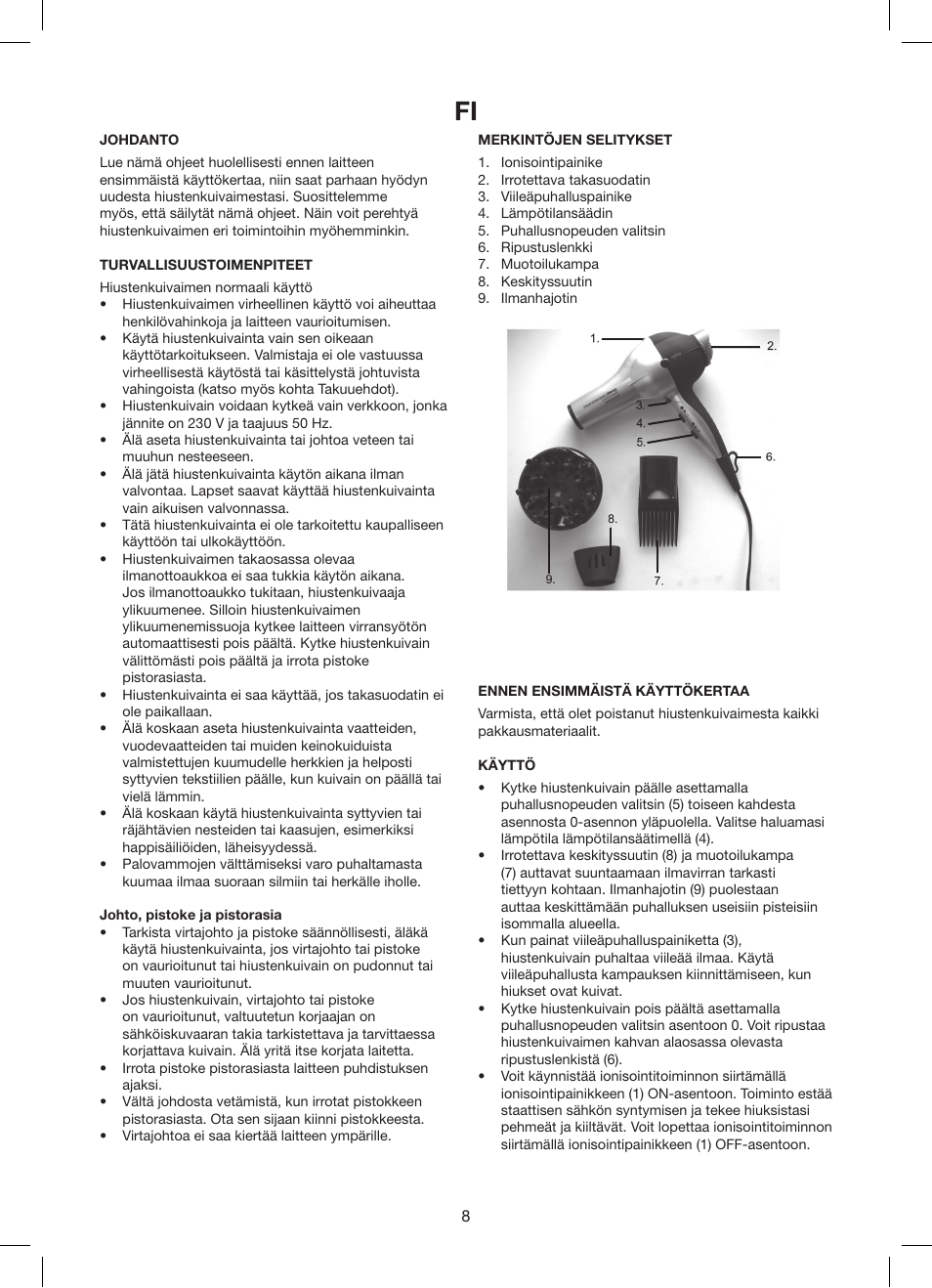 FI

JOHDANTO

Lue nämä ohjeet huolellisesti ennen laitteen ensimmäistä käyttökertaa, niin saat parhaan hyödyn uudesta hiustenkuivaimestasi. Suosittelemme myös, että säilytät nämä ohjeet. Näin voit perehtyä hiustenkuivaimen eri toimintoihin myöhemminkin.

TURVALLISUUSTOIMENPITEET

Hiustenkuivaimen normaali käyttö
• Hiustenkuivaimen virheellinen käyttö voi aiheuttaa henkilövahinkoja ja laitteen vaurioitumisen.
• Käytä hiustenkuivainta vain sen oikeaan käyttötarkoitukseen. Valmistaja ei ole vastuussa virheellisestä käytöstä tai käsittelystä johtuvista vahingoista (katso myös kohta Takuuehdot).
• Hiustenkuivain voidaan kytkeä vain verkkoon, jonka jännite on 230 V ja taajuus 50 Hz.
• Älä aseta hiustenkuivainta tai johtoa veteen tai muuhun nesteeseen.
• Älä jätä hiustenkuivainta käytön aikana ilman valvontaa. Lapset saavat käyttää hiustenkuivainta vain aikuisen valvonnassa.
• Tätä hiustenkuivainta ei ole tarkoitettu kaupalliseen käyttöön tai ulkokäyttöön.
• Hiustenkuivaimen takaosassa olevaa ilmanottoaukkoa ei saa tukkia käytön aikana. Jos ilmanottoaukko tukitaan, hiustenkuivaaja ylikuumenee. Silloin hiustenkuivaimen ylikuumenemissuoja kytkee laitteen virransyötön automaattisesti pois päältä. Kytke hiustenkuivain välittömästi pois päältä ja irrota pistoke pistorasiasta.
• Hiustenkuivainta ei saa käyttää, jos takasuodatin ei ole paikallaan.
• Älä koskaan aseta hiustenkuivainta vaatteiden, vuodevaatteiden tai muiden keinokuiduista valmistettujen kuumudelle herkkien ja helposti syttyvien tekstiilien päälle, kun kuivain on päällä tai vielä lämmin.
• Älä koskaan käytä hiustenkuivainta syttyvien tai räjähtävien nesteiden tai kaasujen, esimerkiksi happisäiliöiden, läheisyydessä.
• Palovammojen välttämiseksi varo puhaltamasta kuumaa ilmaa suoraan silmiin tai herkälle iholle.

Johto, pistoke ja pistorasia
• Tarkista virtajohto ja pistoke säännöllisesti, äläkä käytä hiustenkuivainta, jos virtajohto tai pistoke on vaurioitunut tai hiustenkuivain on pudonnut tai muuten vaurioitunut.
• Jos hiustenkuivain, virtajohto tai pistoke on vaurioitunut, valtuutetun korjaajan on sähköiskuvaaran takia tarkistettava ja tarvittaessa korjattava kuivain. Älä yritä itse korjata laitetta.
• Irrota pistoke pistorasiasta laitteen puhdistuksen ajaksi.
• Vältä johdosta vetämistä, kun irrotat pistokkeen pistorasiasta. Ota sen sijaan kiinni pistokkeesta.
• Virtajohtoa ei saa kiertää laitteen ympärille.

MERKINTÖJEN SELITYKSET

1. Ionisointipainike
2. Irrotettava takasuodatin
3. Viileäpuhalluspainike
4. Lämpötilansäädin
5. Puhallusnopeuden valitsin
6. Ripustuslenkki
7. Muotoilukampa
8. Keskityssuutin
9. Ilmanhajotin

1.
2.
3.
4.
5.
6.
8.
9.
7.

ENNEN ENSIMMÄISTÄ KÄYTTÖKERTAA

Varmista, että olet poistanut hiustenkuivaimesta kaikki pakkausmateriaalit.

KÄYTTÖ

• Kytke hiustenkuivain päälle asettamalla puhallusnopeuden valitsin (5) toiseen kahdesta asennosta 0-asennon yläpuolella. Valitse haluamasi lämpötila lämpötilansäätimellä (4).
• Irrotettava keskityssuutin (8) ja muotoilukampa (7) auttavat suuntaamaan ilmavirran tarkasti tiettyyn kohtaan. Ilmanhajotin (9) puolestaan auttaa keskittämään puhalluksen useisiin pisteisiin isommalla alueella.
• Kun painat viileäpuhalluspainiketta (3), hiustenkuivain puhaltaa viileää ilmaa. Käytä viileäpuhallusta kampauksen kiinnittämiseen, kun hiukset ovat kuivat.
• Kytke hiustenkuivain pois päältä asettamalla puhallusnopeuden valitsin asentoon 0. Voit ripustaa hiustenkuivaimen kahvan alaosassa olevasta ripustuslenkistä (6).
• Voit käynnistää ionisointitoiminnon siirtämällä ionisointipainikkeen (1) ON-asentoon. Toiminto estää staattisen sähkön syntymisen ja tekee hiuksistasi pehmeät ja kiiltävät. Voit lopettaa ionisointitoiminnon siirtämällä ionisointipainikkeen (1) OFF-asentoon.

8